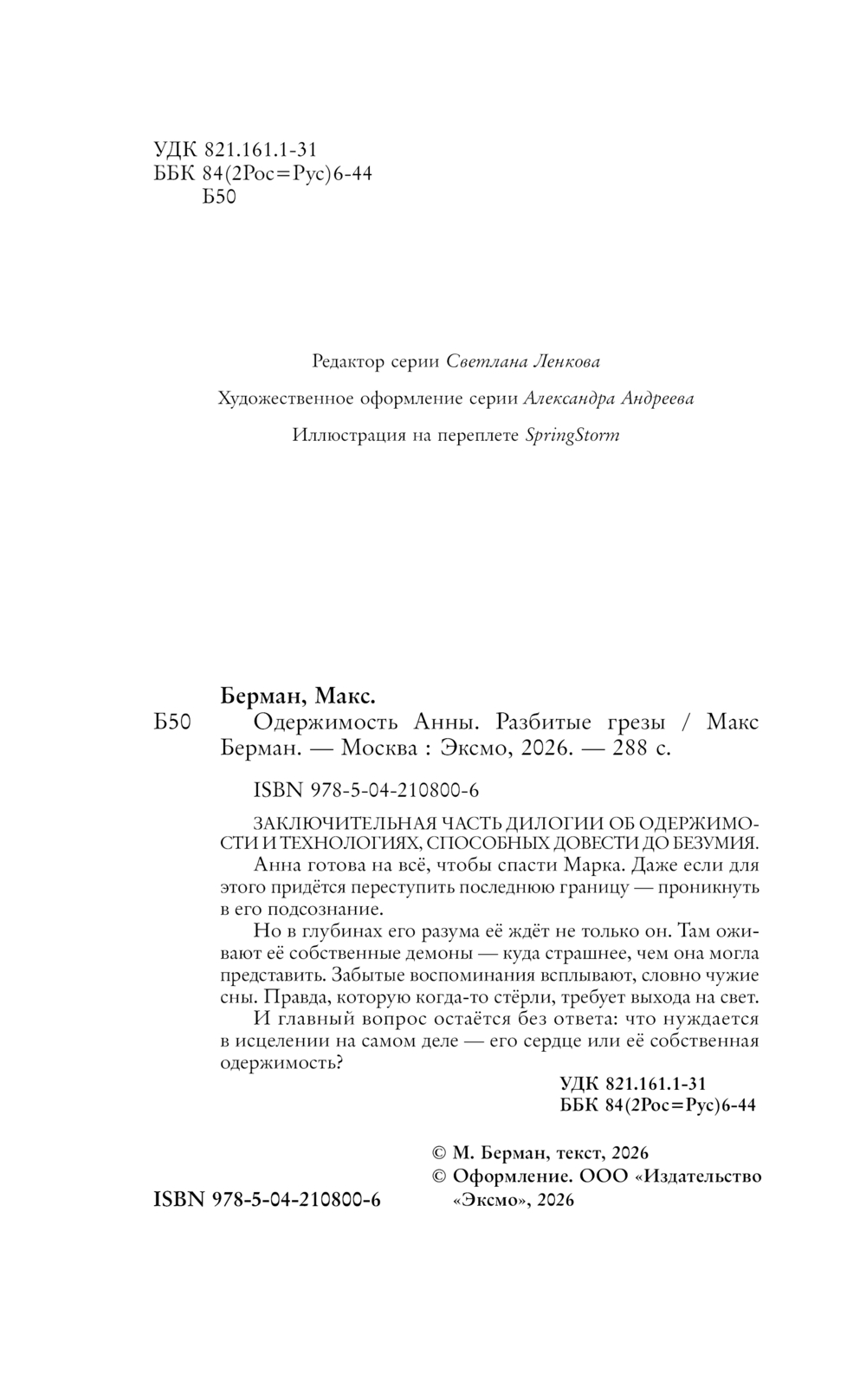 УДК 821.161.1-31
ББК 84(2Рос=Рус)6-44
Б50

Редактор серии Светлана Ленкова

Художественное оформление серии Александра Андреева

Иллюстрация на переплете SpringStorm

Берман, Макс.
Б50 Одержимость Анны. Разбитые грезы / Макс Берман. — Москва : Эксмо, 2026. — 288 с.

ISBN 978-5-04-210800-6

ЗАКЛЮЧИТЕЛЬНАЯ ЧАСТЬ ДИЛОГИИ ОБ ОДЕРЖИМОСТИ И ТЕХНОЛОГИЯХ, СПОСОБНЫХ ДОВЕСТИ ДО БЕЗУМИЯ.

Анна готова на всё, чтобы спасти Марка. Даже если для этого придётся переступить последнюю границу — проникнуть в его подсознание.

Но в глубинах его разума её ждёт не только он. Там оживают её собственные демоны — куда страшнее, чем она могла представить. Забытые воспоминания всплывают, словно чужие сны. Правда, которую когда-то стёрли, требует выхода на свет.

И главный вопрос остаётся без ответа: что нуждается в исцелении на самом деле — его сердце или её собственная одержимость?

УДК 821.161.1-31
ББК 84(2Рос=Рус)6-44

© М. Берман, текст, 2026
© Оформление. ООО «Издательство «Эксмо», 2026

ISBN 978-5-04-210800-6